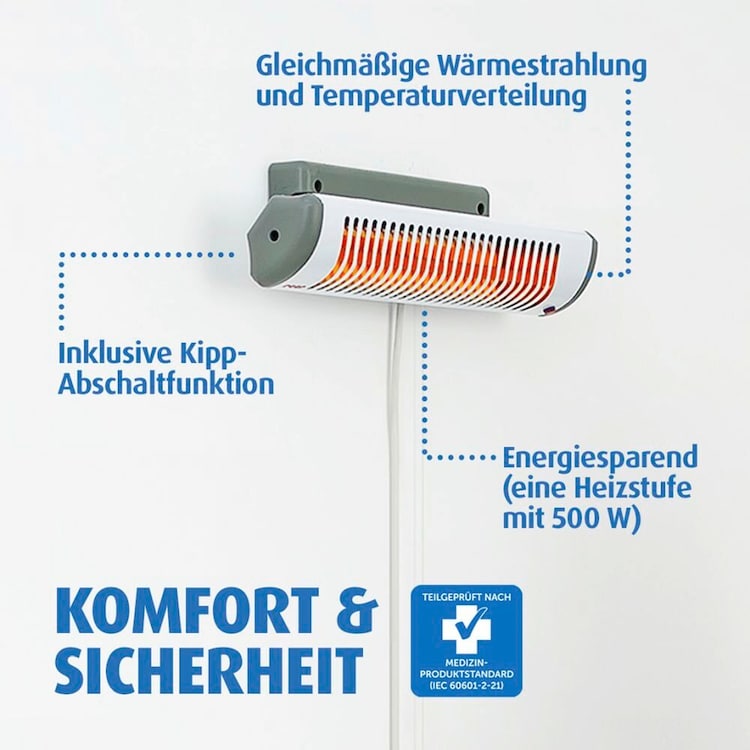 Gleichmäßige Wärmestrahlung und Temperaturverteilung

Inklusive Kipp-Abschaltfunktion

Energiesparend (eine Heizstufe mit 500 W)

KOMFORT & SICHERHEIT

TEILGEPRÜFT NACH
MEDIZIN-PRODUKTSTANDARD
(IEC 60601-2-21)